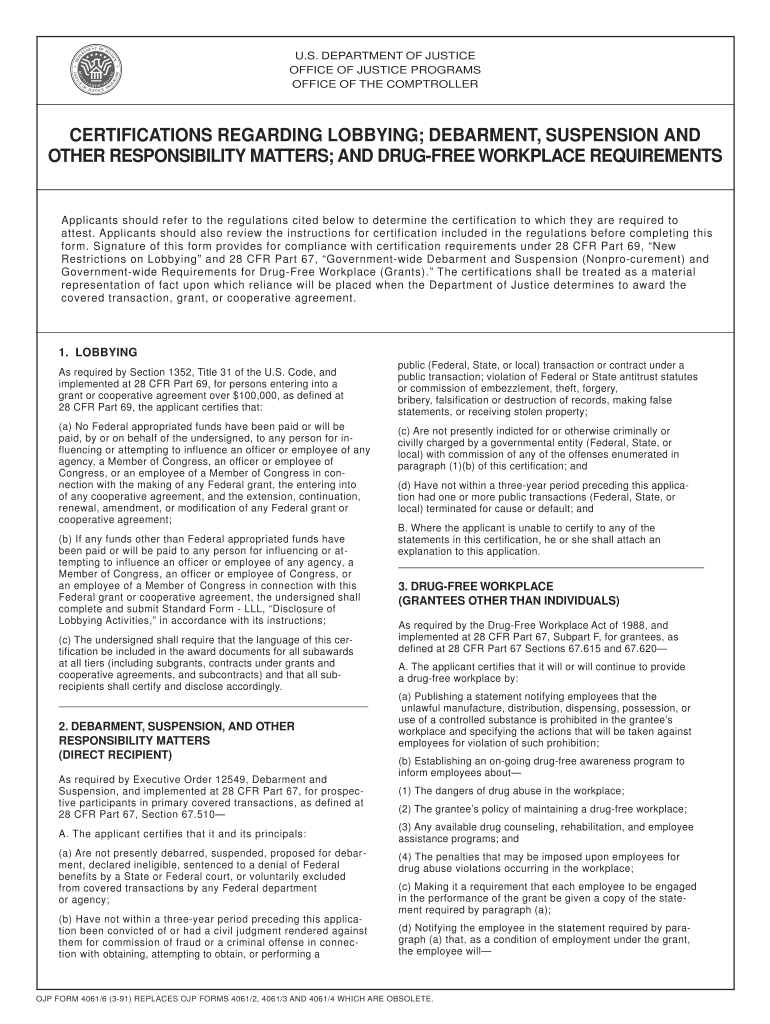 U.S. DEPARTMENT OF JUSTICE
OFFICE OF JUSTICE PROGRAMS
OFFICE OF THE COMPTROLLER

CERTIFICATIONS REGARDING LOBBYING; DEBARMENT, SUSPENSION AND OTHER RESPONSIBILITY MATTERS; AND DRUG-FREE WORKPLACE REQUIREMENTS

Applicants should refer to the regulations cited below to determine the certification to which they are required to attest. Applicants should also review the instructions for certification included in the regulations before completing this form. Signature of this form provides for compliance with certification requirements under 28 CFR Part 69, "New Restrictions on Lobbying" and 28 CFR Part 67, "Government-wide Debarment and Suspension (Nonpro-curement) and Government-wide Requirements for Drug-Free Workplace (Grants)." The certifications shall be treated as a material representation of fact upon which reliance will be placed when the Department of Justice determines to award the covered transaction, grant, or cooperative agreement.

1. LOBBYING

As required by Section 1352, Title 31 of the U.S. Code, and implemented at 28 CFR Part 69, for persons entering into a grant or cooperative agreement over $100,000, as defined at 28 CFR Part 69, the applicant certifies that:

(a) No Federal appropriated funds have been paid or will be paid, by or on behalf of the undersigned, to any person for influencing or attempting to influence an officer or employee of any agency, a Member of Congress, an officer or employee of Congress, or an employee of a Member of Congress in connection with the making of any Federal grant, the entering into of any cooperative agreement, and the extension, continuation, renewal, amendment, or modification of any Federal grant or cooperative agreement;

(b) If any funds other than Federal appropriated funds have been paid or will be paid to any person for influencing or attempting to influence an officer or employee of any agency, a Member of Congress, an officer or employee of Congress, or an employee of a Member of Congress in connection with this Federal grant or cooperative agreement, the undersigned shall complete and submit Standard Form - LLL, "Disclosure of Lobbying Activities," in accordance with its instructions;

(c) The undersigned shall require that the language of this certification be included in the award documents for all subawards at all tiers (including subgrants, contracts under grants and cooperative agreements, and subcontracts) and that all subrecipients shall certify and disclose accordingly.

2. DEBARMENT, SUSPENSION, AND OTHER RESPONSIBILITY MATTERS
(DIRECT RECIPIENT)

As required by Executive Order 12549, Debarment and Suspension, and implemented at 28 CFR Part 67, for prospective participants in primary covered transactions, as defined at 28 CFR Part 67, Section 67.510—

A. The applicant certifies that it and its principals:

(a) Are not presently debarred, suspended, proposed for debarment, declared ineligible, sentenced to a denial of Federal benefits by a State or Federal court, or voluntarily excluded from covered transactions by any Federal department or agency;

(b) Have not within a three-year period preceding this application been convicted of or had a civil judgment rendered against them for commission of fraud or a criminal offense in connection with obtaining, attempting to obtain, or performing a public (Federal, State, or local) transaction or contract under a public transaction; violation of Federal or State antitrust statutes or commission of embezzlement, theft, forgery, bribery, falsification or destruction of records, making false statements, or receiving stolen property;

(c) Are not presently indicted for or otherwise criminally or civilly charged by a governmental entity (Federal, State, or local) with commission of any of the offenses enumerated in paragraph (1)(b) of this certification; and

(d) Have not within a three-year period preceding this application had one or more public transactions (Federal, State, or local) terminated for cause or default; and

B. Where the applicant is unable to certify to any of the statements in this certification, he or she shall attach an explanation to this application.

3. DRUG-FREE WORKPLACE
(GRANTEES OTHER THAN INDIVIDUALS)

As required by the Drug-Free Workplace Act of 1988, and implemented at 28 CFR Part 67, Subpart F, for grantees, as defined at 28 CFR Part 67 Sections 67.615 and 67.620—

A. The applicant certifies that it will or will continue to provide a drug-free workplace by:

(a) Publishing a statement notifying employees that the unlawful manufacture, distribution, dispensing, possession, or use of a controlled substance is prohibited in the grantee's workplace and specifying the actions that will be taken against employees for violation of such prohibition;

(b) Establishing an on-going drug-free awareness program to inform employees about—

(1) The dangers of drug abuse in the workplace;

(2) The grantee's policy of maintaining a drug-free workplace;

(3) Any available drug counseling, rehabilitation, and employee assistance programs; and

(4) The penalties that may be imposed upon employees for drug abuse violations occurring in the workplace;

(c) Making it a requirement that each employee to be engaged in the performance of the grant be given a copy of the statement required by paragraph (a);

(d) Notifying the employee in the statement required by paragraph (a) that, as a condition of employment under the grant, the employee will—

OJP FORM 4061/6 (3-91) REPLACES OJP FORMS 4061/2, 4061/3 AND 4061/4 WHICH ARE OBSOLETE.